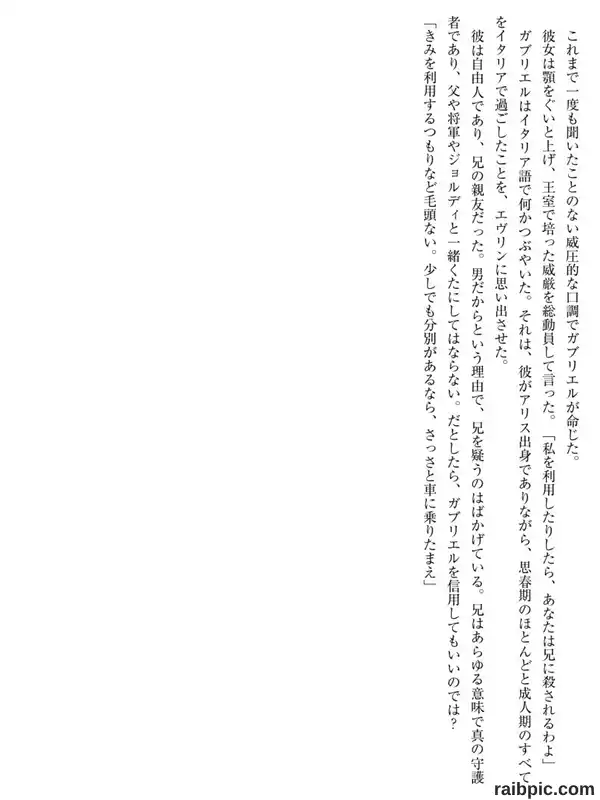 これまで一度も聞いたことのない威圧的な口調でガブリエルが命じた。

彼女は顎をぐいと上げ、王室で培った威厳を総動員して言った。「私を利用したりしたら、あなたは兄に殺されるわよ」

ガブリエルはイタリア語で何かつぶやいた。それは、彼がアリス出身でありながら、思春期のほとんどと成人期のすべてをイタリアで過ごしたことを、エヴリンに思い出させた。

彼は自由人であり、兄の親友だった。男だからという理由で、兄を疑うのはばかげている。兄はあらゆる意味で真の守護者であり、父や将軍やジョルディと一緒くたにしてはならない。だとしたら、ガブリエルを信用してもいいのでは？

「きみを利用するつもりなど毛頭ない。少しでも分別があるなら、さっさと車に乗りたまえ」

raibpic.com